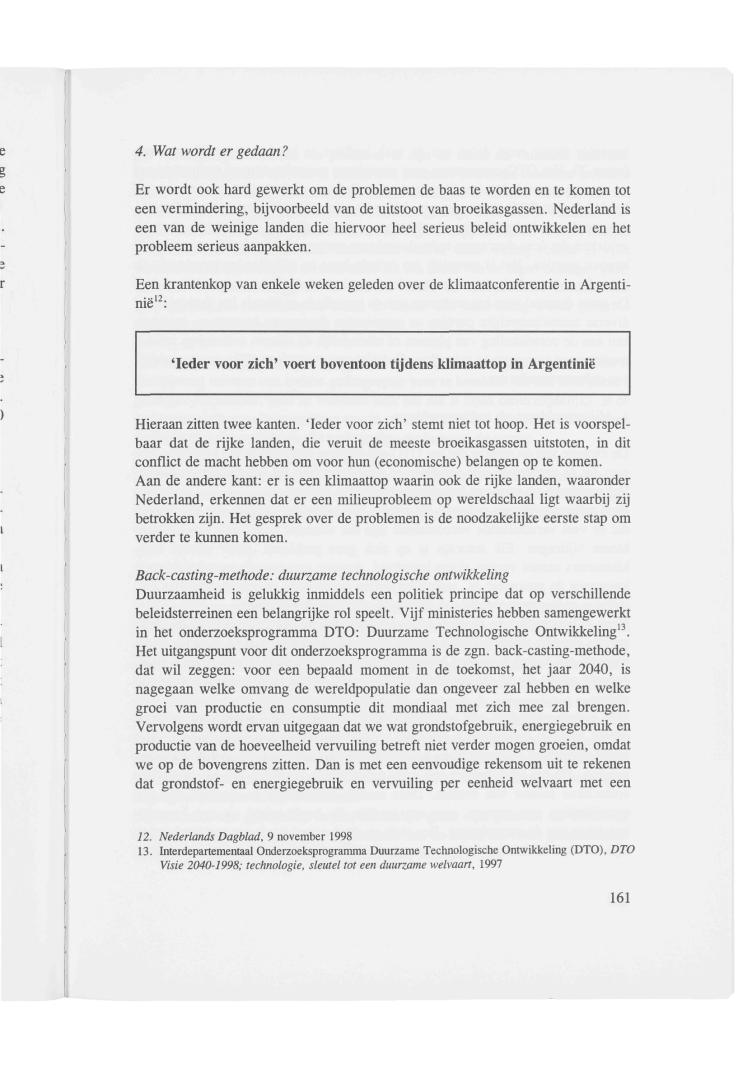 4. Wat wordt er gedaan?

Er wordt ook hard gewerkt om de problemen de baas te worden en te komen tot een vermindering, bijvoorbeeld van de uitstoot van broeikasgassen. Nederland is een van de weinige landen die hiervoor heel serieus beleid ontwikkelen en het probleem serieus aanpakken.

Een krantenkop van enkele weken geleden over de klimaatconferentie in Argentinië$^{12}$:

'Ieder voor zich' voert boventoon tijdens klimaattop in Argentinië

Hieraan zitten twee kanten. 'Ieder voor zich' stemt niet tot hoop. Het is voorspelbaar dat de rijke landen, die veruit de meeste broeikasgassen uitstoten, in dit conflict de macht hebben om voor hun (economische) belangen op te komen.
Aan de andere kant: er is een klimaattop waarin ook de rijke landen, waaronder Nederland, erkennen dat er een milieuprobleem op wereldschaal ligt waarbij zij betrokken zijn. Het gesprek over de problemen is de noodzakelijke eerste stap om verder te kunnen komen.

Back-casting-methode: duurzame technologische ontwikkeling
Duurzaamheid is gelukkig inmiddels een politiek principe dat op verschillende beleidsterreinen een belangrijke rol speelt. Vijf ministeries hebben samengewerkt in het onderzoeksprogramma DTO: Duurzame Technologische Ontwikkeling$^{13}$. Het uitgangspunt voor dit onderzoeksprogramma is de zgn. back-casting-methode, dat wil zeggen: voor een bepaald moment in de toekomst, het jaar 2040, is nagegaan welke omvang de wereldpopulatie dan ongeveer zal hebben en welke groei van productie en consumptie dit mondiaal met zich mee zal brengen. Vervolgens wordt ervan uitgegaan dat we wat grondstofgebruik, energiegebruik en productie van de hoeveelheid vervuiling betreft niet verder mogen groeien, omdat we op de bovengrens zitten. Dan is met een eenvoudige rekensom uit te rekenen dat grondstof- en energiegebruik en vervuiling per eenheid welvaart met een

12. Nederlands Dagblad, 9 november 1998
13. Interdepartementaal Onderzoeksprogramma Duurzame Technologische Ontwikkeling (DTO), DTO Visie 2040-1998; technologie, sleutel tot een duurzame welvaart, 1997

161